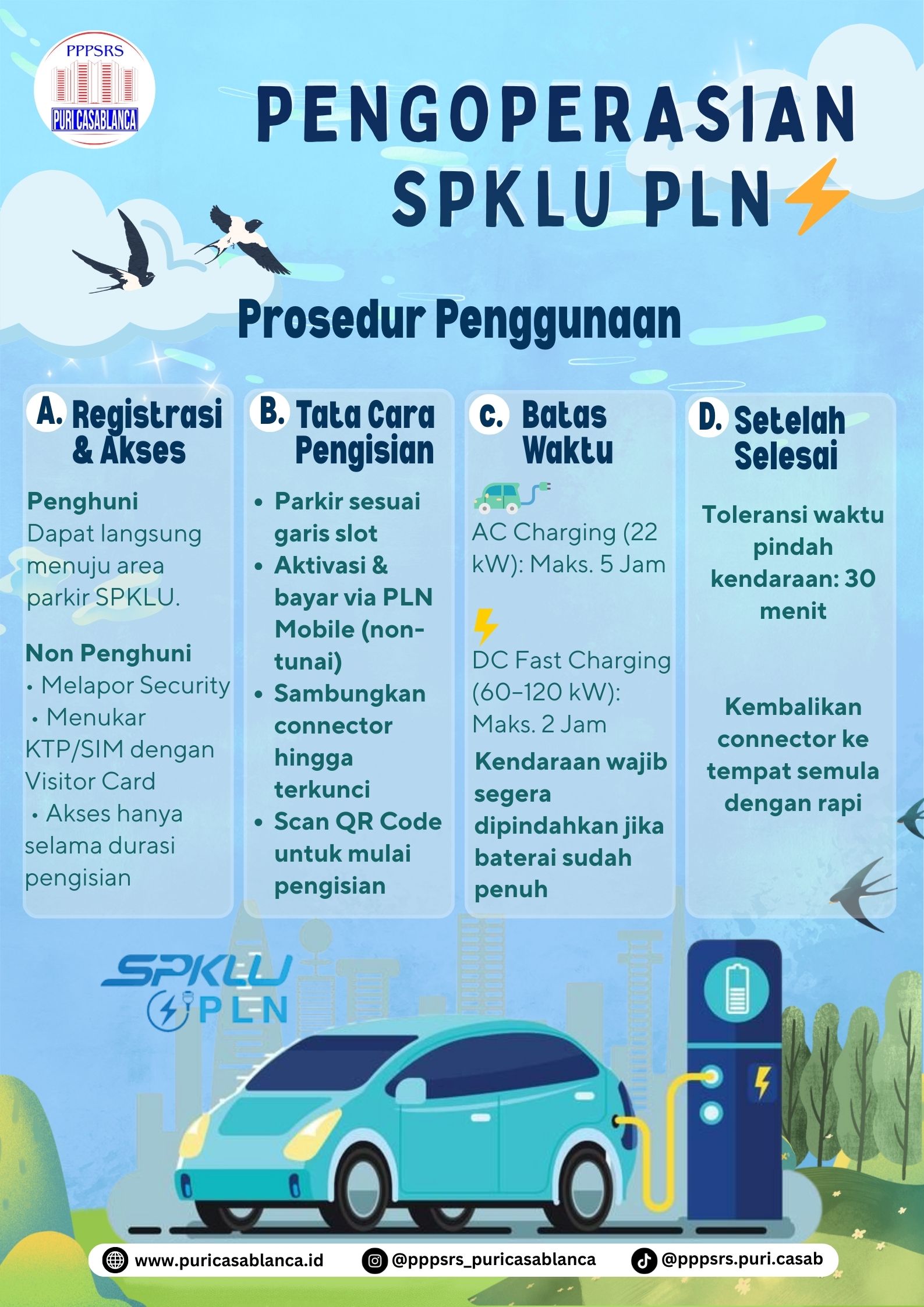 PPPSRS
PURI CASABLANCA

PENGOPERASIAN SPKLU PLN

Prosedur Penggunaan

A. Registrasi & Akses

Penghuni
Dapat langsung menuju area parkir SPKLU.

Non Penghuni
• Melapor Security
• Menukar KTP/SIM dengan Visitor Card
• Akses hanya selama durasi pengisian

B. Tata Cara Pengisian

• Parkir sesuai garis slot
• Aktivasi & bayar via PLN Mobile (non-tunai)
• Sambungkan connector hingga terkunci
• Scan QR Code untuk mulai pengisian

C. Batas Waktu

AC Charging (22 kW): Maks. 5 Jam

DC Fast Charging (60–120 kW): Maks. 2 Jam

Kendaraan wajib segera dipindahkan jika baterai sudah penuh

D. Setelah Selesai

Toleransi waktu pindah kendaraan: 30 menit

Kembalikan connector ke tempat semula dengan rapi

SPKLU PLN

www.puricasablanca.id @pppsrs_puricasablanca @pppsrs.puri.casab